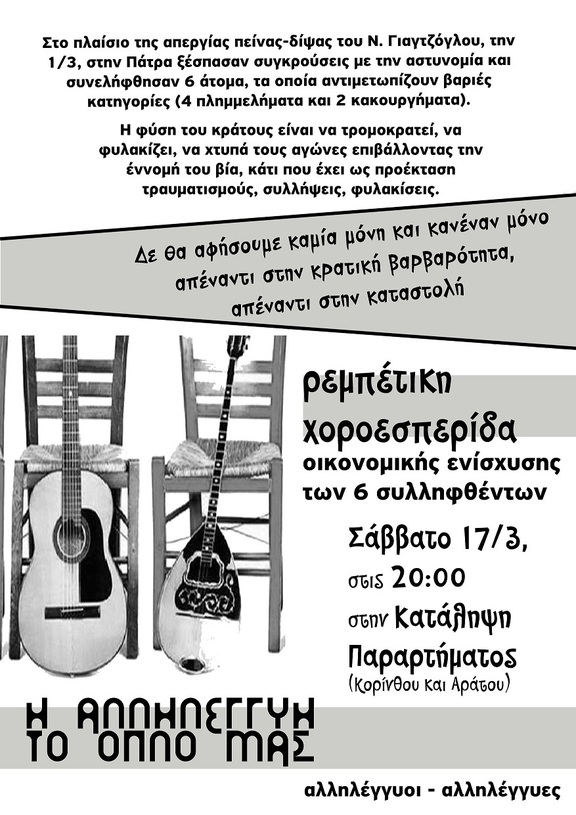 Στο πλαίσιο της απεργίας πείνας-δίψας του Ν. Γιαγτζόγλου, την 1/3, στην Πάτρα ξέσπασαν συγκρούσεις με την αστυνομία και συνελήφθησαν 6 άτομα, τα οποία αντιμετωπίζουν βαριές κατηγορίες (4 πλημμελήματα και 2 κακουργήματα).

Η φύση του κράτους είναι να τρομοκρατεί, να φυλακίζει, να χτυπά τους αγώνες επιβάλλοντας την έννομή του βία, κάτι που έχει ως προέκταση τραυματισμούς, συλλήψεις, φυλακίσεις.

Δε θα αφήσουμε καμία μόνη και κανέναν μόνο απέναντι στην κρατική βαρβαρότητα, απέναντι στην καταστολή

ρεμπέτικη χοροεσπερίδα
οικονομικής ενίσχυσης των 6 συλληφθέντων

Σάββατο 17/3,
στις 20:00
στην Κατάληψη Παραρτήματος
(Κορίνθου και Αράτου)

Η ΑΛΛΗΛΕΓΓΥΗ ΤΟ ΟΠΛΟ ΜΑΣ

αλληλέγγυοι - αλληλέγγυες